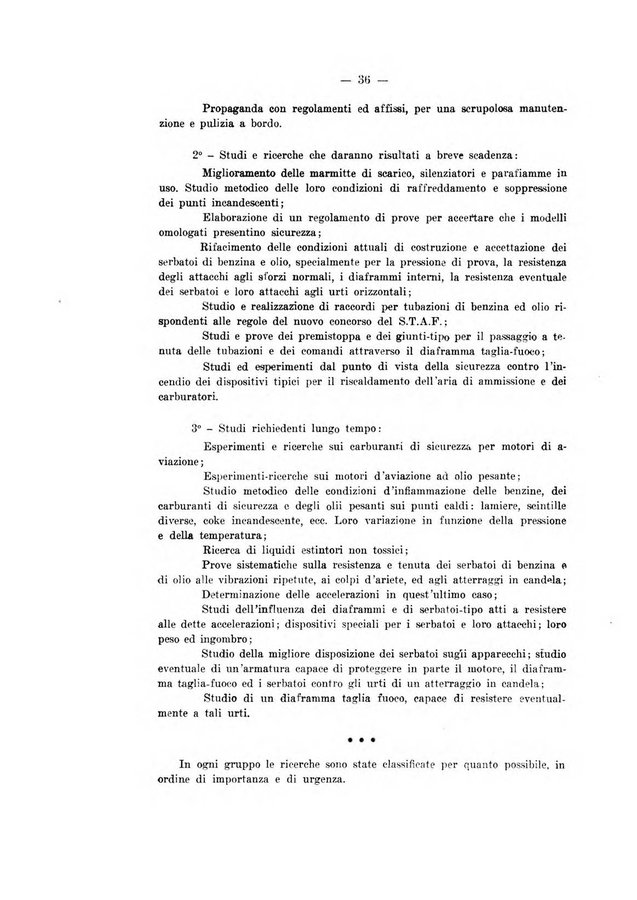 — 36 —

Propaganda con regolamenti ed affissi, per una scrupolosa manutenzione e pulizia a bordo.

2° – Studi e ricerche che daranno risultati a breve scadenza:

Miglioramento delle marmitte di scarico, silenziatori e parafiamme in uso. Studio metodico delle loro condizioni di raffreddamento e soppressione dei punti incandescenti;

Elaborazione di un regolamento di prove per accertare che i modelli omologati presentino sicurezza;

Rifacimento delle condizioni attuali di costruzione e accettazione dei serbatoi di benzina e olio, specialmente per la pressione di prova, la resistenza degli attacchi agli sforzi normali, i diaframmi interni, la resistenza eventuale dei serbatoi e loro attacchi agli urti orizzontali;

Studio e realizzazione di raccordi per tubazioni di benzina ed olio rispondenti alle regole del nuovo concorso del S.T.A.F.;

Studi e prove dei premistoppa e dei giunti-tipo per il passaggio a tenuta delle tubazioni e dei comandi attraverso il diaframma taglia-fuoco;

Studi ed esperimenti dal punto di vista della sicurezza contro l'incendio dei dispositivi tipici per il riscaldamento dell'aria di ammissione e dei carburatori.

3° – Studi richiedenti lungo tempo:

Esperimenti e ricerche sui carburanti di sicurezza per motori di aviazione;

Esperimenti-ricerche sui motori d'aviazione ad olio pesante;

Studio metodico delle condizioni d'infiammazione delle benzine, dei carburanti di sicurezza e degli olii pesanti sui punti caldi: lamiere, scintille diverse, coke incandescente, ecc. Loro variazione in funzione della pressione e della temperatura;

Ricerca di liquidi estintori non tossici;

Prove sistematiche sulla resistenza e tenuta dei serbatoi di benzina e di olio alle vibrazioni ripetute, ai colpi d'ariete, ed agli atterraggi in candela;

Determinazione delle accelerazioni in quest'ultimo caso;

Studi dell'influenza dei diaframmi e di serbatoi-tipo atti a resistere alle dette accelerazioni; dispositivi speciali per i serbatoi e loro attacchi; loro peso ed ingombro;

Studio della migliore disposizione dei serbatoi sugli apparecchi; studio eventuale di un'armatura capace di proteggere in parte il motore, il diaframma taglia-fuoco ed i serbatoi contro gli urti di un atterraggio in candela;

Studio di un diaframma taglia fuoco, capace di resistere eventualmente a tali urti.

• • •

In ogni gruppo le ricerche sono state classificate per quanto possibile, in ordine di importanza e di urgenza.